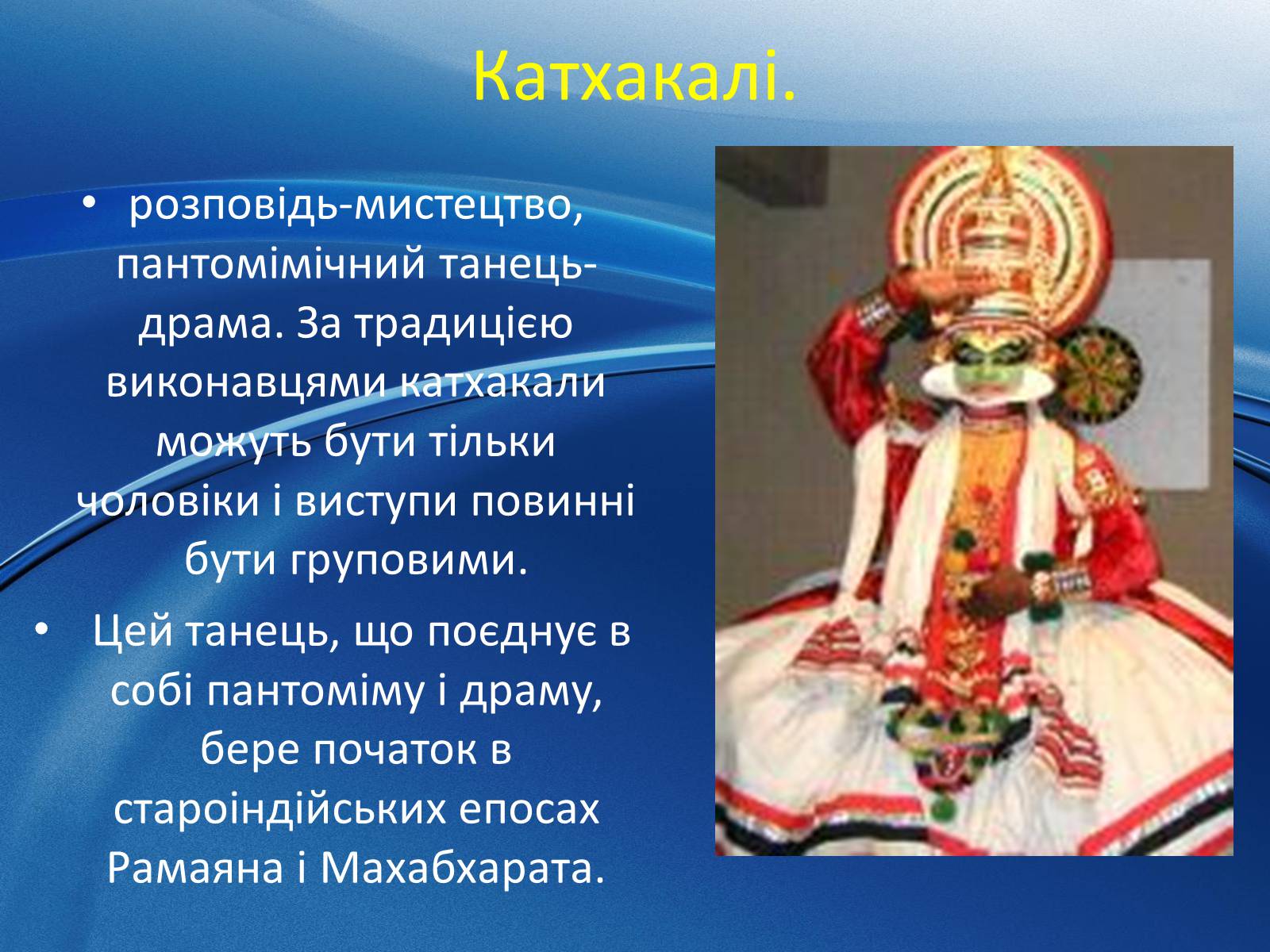 Катхакалі.

• розповідь-мистецтво, пантомімічний танець-драма. За традицією виконавцями катхакали можуть бути тільки чоловіки і виступи повинні бути груповими.

• Цей танець, що поєднує в собі пантоміму і драму, бере початок в староіндійських епосах Рамаяна і Махабхарата.